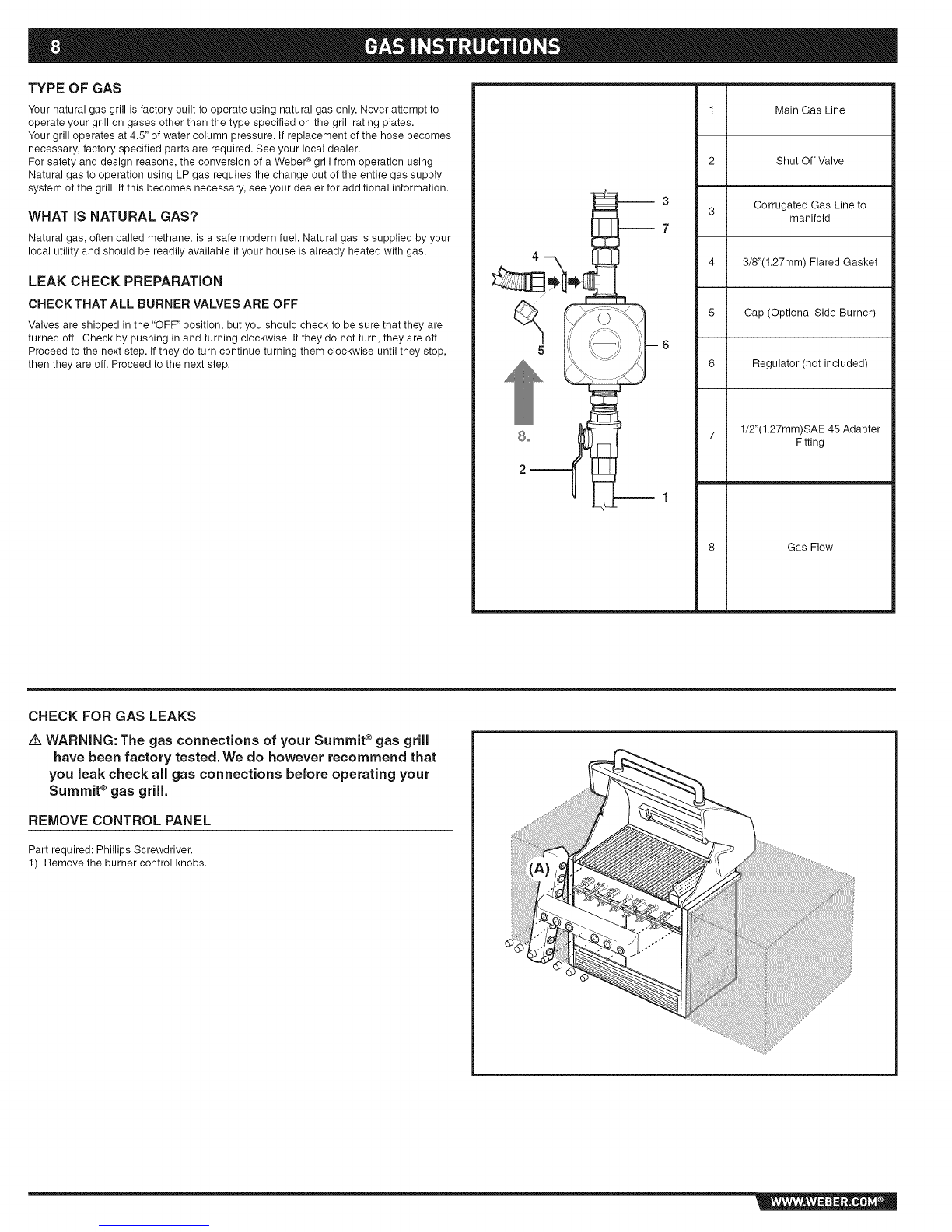 8 GAS INSTRUCTIONS

TYPE OF GAS

Your natural gas grill is factory built to operate using natural gas only. Never attempt to operate your grill on gases other than the type specified on the grill rating plates.
Your grill operates at 4.5" of water column pressure. If replacement of the hose becomes necessary, factory specified parts are required. See your local dealer.
For safety and design reasons, the conversion of a Weber® grill from operation using Natural gas to operation using LP gas requires the change out of the entire gas supply system of the grill. If this becomes necessary, see your dealer for additional information.

WHAT IS NATURAL GAS?

Natural gas, often called methane, is a safe modern fuel. Natural gas is supplied by your local utility and should be readily available if your house is already heated with gas.

LEAK CHECK PREPARATION

CHECK THAT ALL BURNER VALVES ARE OFF

Valves are shipped in the "OFF" position, but you should check to be sure that they are turned off. Check by pushing in and turning clockwise. If they do not turn, they are off. Proceed to the next step. If they do turn continue turning them clockwise until they stop, then they are off. Proceed to the next step.

3
7
4
5
6
8.
2
1

| 1 | Main Gas Line |
|---|---|
| 2 | Shut Off Valve |
| 3 | Corrugated Gas Line to manifold |
| 4 | 3/8"(1.27mm) Flared Gasket |
| 5 | Cap (Optional Side Burner) |
| 6 | Regulator (not included) |
| 7 | 1/2"(1.27mm)SAE 45 Adapter Fitting |
| 8 | Gas Flow |

CHECK FOR GAS LEAKS

⚠ WARNING: The gas connections of your Summit® gas grill have been factory tested. We do however recommend that you leak check all gas connections before operating your Summit® gas grill.

REMOVE CONTROL PANEL

Part required: Phillips Screwdriver.
1) Remove the burner control knobs.

(A)

WWW.WEBER.COM®